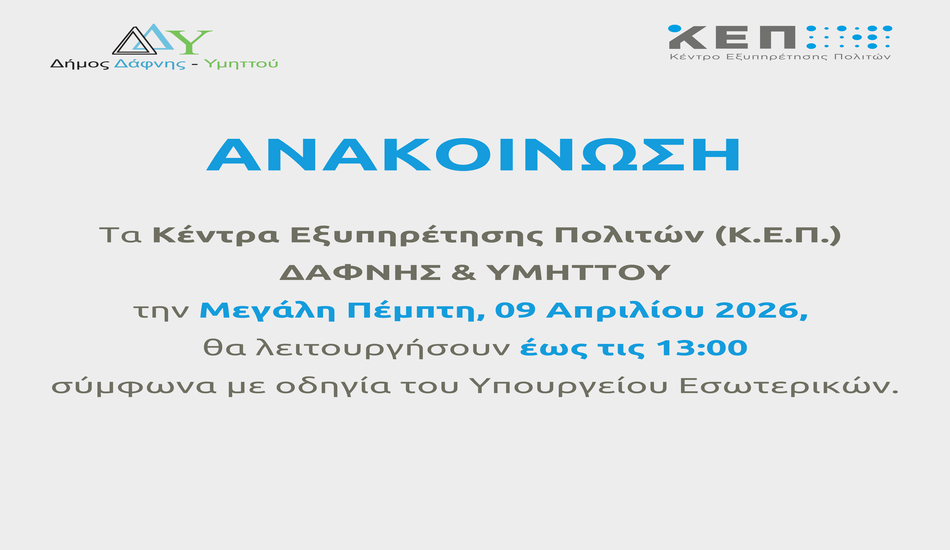 ΔΥ
Δήμος Δάφνης - Υμηττού

ΚΕΠ
Κέντρο Εξυπηρέτησης Πολιτών

ΑΝΑΚΟΙΝΩΣΗ

Τα Κέντρα Εξυπηρέτησης Πολιτών (Κ.Ε.Π.) ΔΑΦΝΗΣ & ΥΜΗΤΤΟΥ την Μεγάλη Πέμπτη, 09 Απριλίου 2026, θα λειτουργήσουν έως τις 13:00 σύμφωνα με οδηγία του Υπουργείου Εσωτερικών.